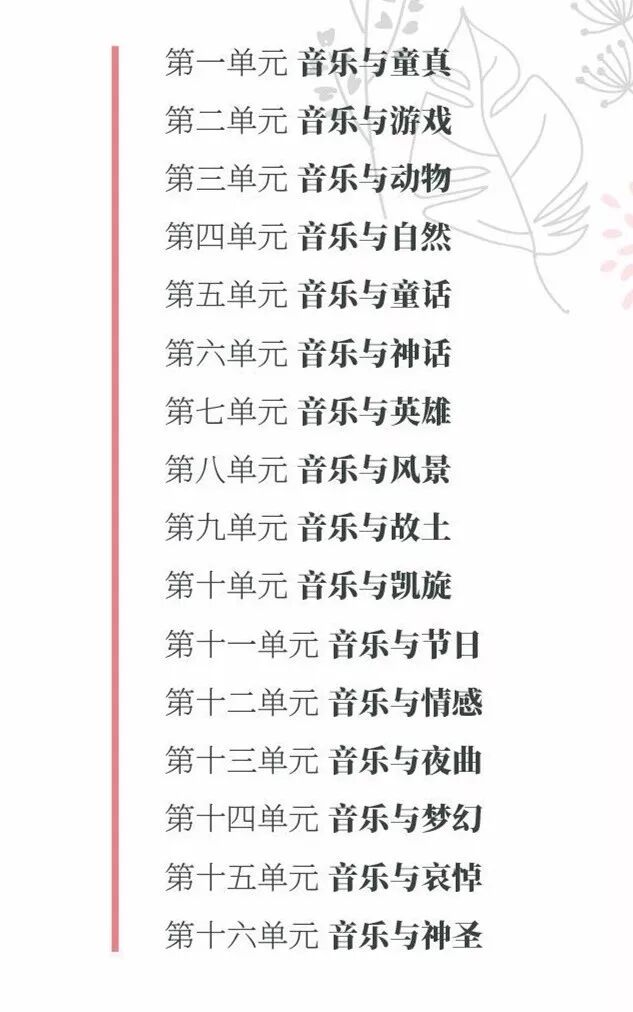 第一单元 音乐与童真
第二单元 音乐与游戏
第三单元 音乐与动物
第四单元 音乐与自然
第五单元 音乐与童话
第六单元 音乐与神话
第七单元 音乐与英雄
第八单元 音乐与风景
第九单元 音乐与故土
第十单元 音乐与凯旋
第十一单元 音乐与节日
第十二单元 音乐与情感
第十三单元 音乐与夜曲
第十四单元 音乐与梦幻
第十五单元 音乐与哀悼
第十六单元 音乐与神圣